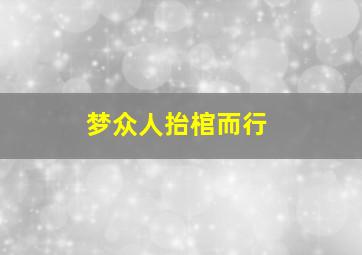 梦众人抬棺而行